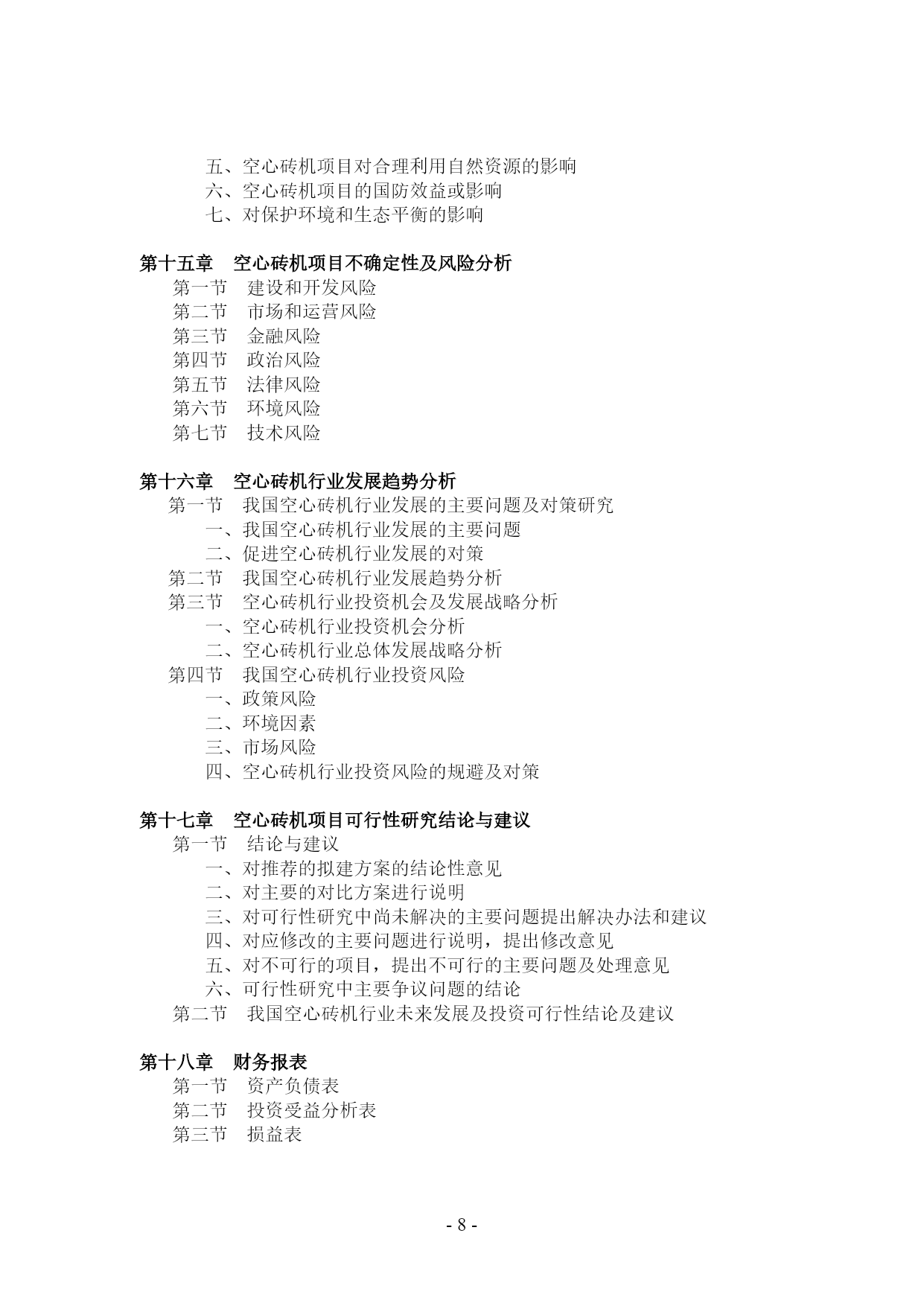 五、空心砖机项目对合理利用自然资源的影响
六、空心砖机项目的国防效益或影响
七、对保护环境和生态平衡的影响

第十五章　空心砖机项目不确定性及风险分析
第一节　建设和开发风险
第二节　市场和运营风险
第三节　金融风险
第四节　政治风险
第五节　法律风险
第六节　环境风险
第七节　技术风险

第十六章　空心砖机行业发展趋势分析
第一节　我国空心砖机行业发展的主要问题及对策研究
一、我国空心砖机行业发展的主要问题
二、促进空心砖机行业发展的对策
第二节　我国空心砖机行业发展趋势分析
第三节　空心砖机行业投资机会及发展战略分析
一、空心砖机行业投资机会分析
二、空心砖机行业总体发展战略分析
第四节　我国空心砖机行业投资风险
一、政策风险
二、环境因素
三、市场风险
四、空心砖机行业投资风险的规避及对策

第十七章　空心砖机项目可行性研究结论与建议
第一节　结论与建议
一、对推荐的拟建方案的结论性意见
二、对主要的对比方案进行说明
三、对可行性研究中尚未解决的主要问题提出解决办法和建议
四、对应修改的主要问题进行说明，提出修改意见
五、对不可行的项目，提出不可行的主要问题及处理意见
六、可行性研究中主要争议问题的结论
第二节　我国空心砖机行业未来发展及投资可行性结论及建议

第十八章　财务报表
第一节　资产负债表
第二节　投资受益分析表
第三节　损益表

- 8 -